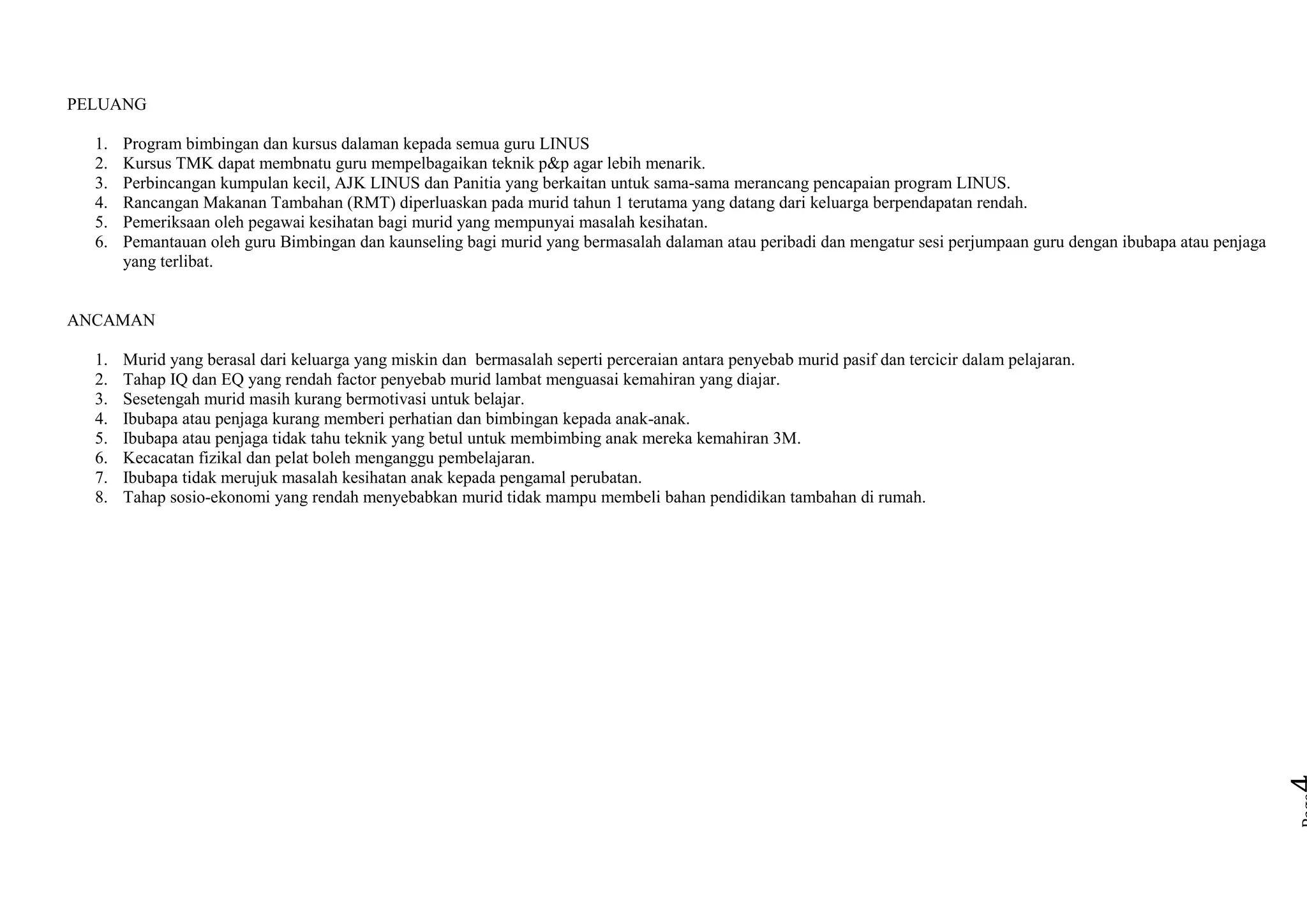 PELUANG

1. Program bimbingan dan kursus dalaman kepada semua guru LINUS
2. Kursus TMK dapat membnatu guru mempelbagaikan teknik p&p agar lebih menarik.
3. Perbincangan kumpulan kecil, AJK LINUS dan Panitia yang berkaitan untuk sama-sama merancang pencapaian program LINUS.
4. Rancangan Makanan Tambahan (RMT) diperluaskan pada murid tahun 1 terutama yang datang dari keluarga berpendapatan rendah.
5. Pemeriksaan oleh pegawai kesihatan bagi murid yang mempunyai masalah kesihatan.
6. Pemantauan oleh guru Bimbingan dan kaunseling bagi murid yang bermasalah dalaman atau peribadi dan mengatur sesi perjumpaan guru dengan ibubapa atau penjaga yang terlibat.

ANCAMAN

1. Murid yang berasal dari keluarga yang miskin dan bermasalah seperti perceraian antara penyebab murid pasif dan tercicir dalam pelajaran.
2. Tahap IQ dan EQ yang rendah factor penyebab murid lambat menguasai kemahiran yang diajar.
3. Sesetengah murid masih kurang bermotivasi untuk belajar.
4. Ibubapa atau penjaga kurang memberi perhatian dan bimbingan kepada anak-anak.
5. Ibubapa atau penjaga tidak tahu teknik yang betul untuk membimbing anak mereka kemahiran 3M.
6. Kecacatan fizikal dan pelat boleh menganggu pembelajaran.
7. Ibubapa tidak merujuk masalah kesihatan anak kepada pengamal perubatan.
8. Tahap sosio-ekonomi yang rendah menyebabkan murid tidak mampu membeli bahan pendidikan tambahan di rumah.

Page 4